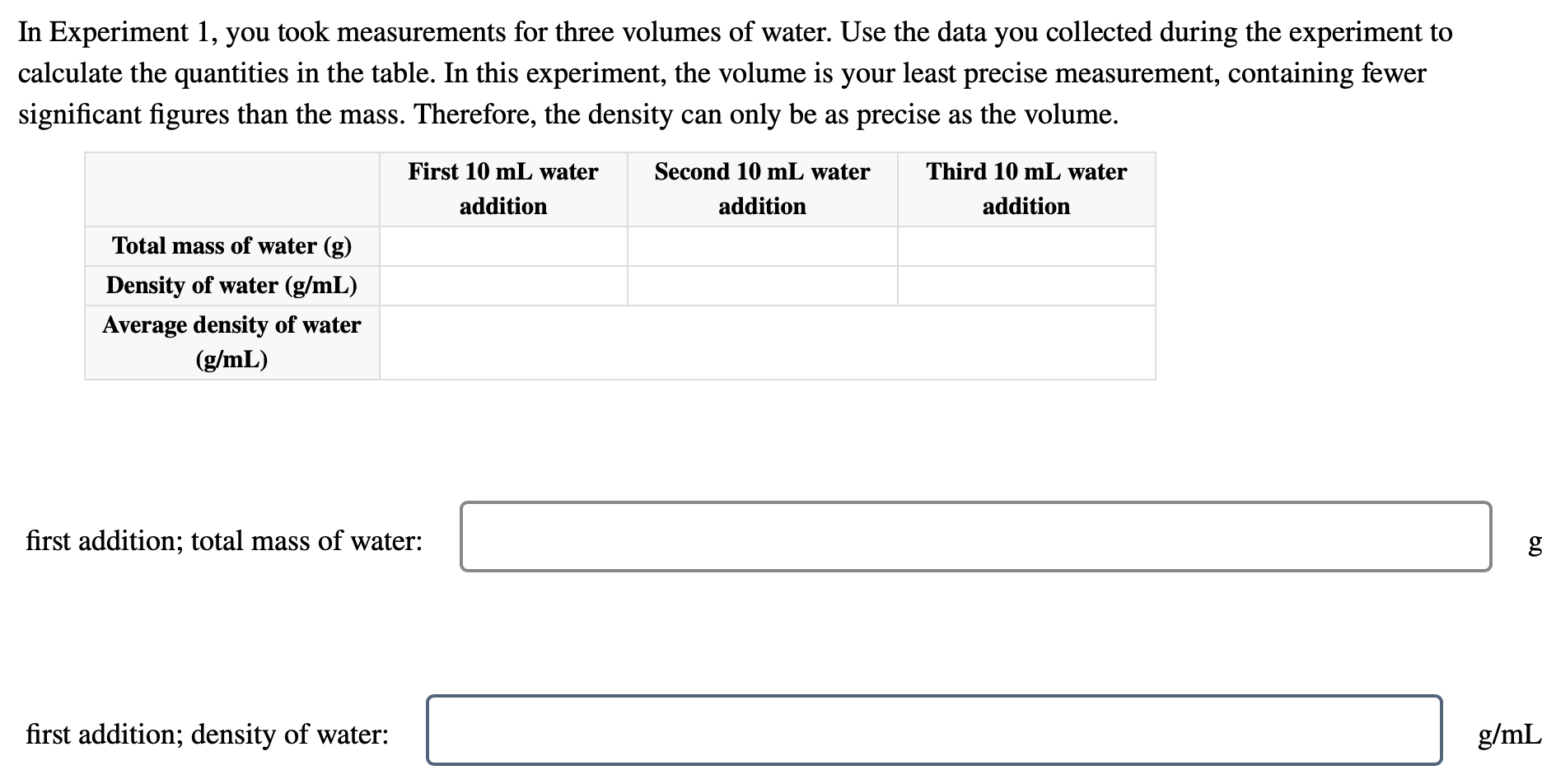 In Experiment 1, you took measurements for three volumes of water. Use the data you collected during the experiment to calculate the quantities in the table. In this experiment, the volume is your least precise measurement, containing fewer significant figures than the mass. Therefore, the density can only be as precise as the volume.

| | First 10 mL water addition | Second 10 mL water addition | Third 10 mL water addition |
|---|---|---|---|
| Total mass of water (g) | | | |
| Density of water (g/mL) | | | |
| Average density of water (g/mL) | | | |

first addition; total mass of water: g

first addition; density of water: g/mL